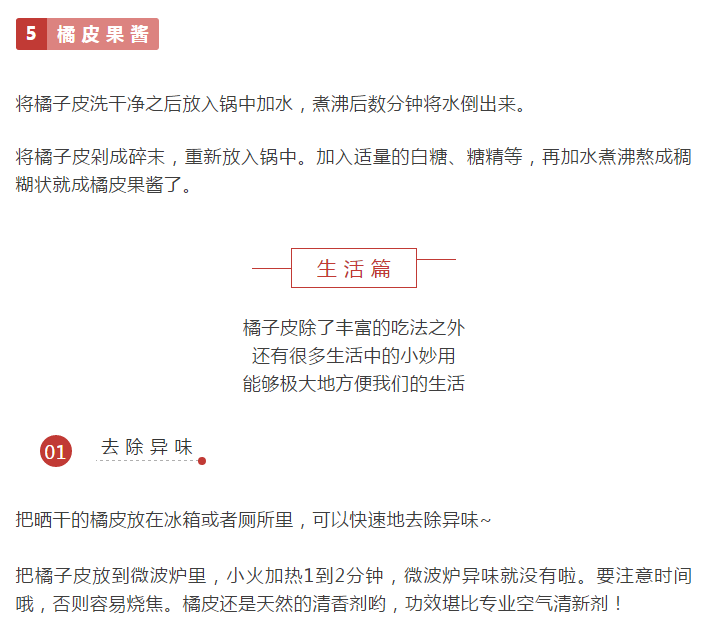 5 橘皮果酱

将橘子皮洗干净之后放入锅中加水，煮沸后数分钟将水倒出来。

将橘子皮剁成碎末，重新放入锅中。加入适量的白糖、糖精等，再加水煮沸熬成稠糊状就成橘皮果酱了。

生活篇

橘子皮除了丰富的吃法之外
还有很多生活中的小妙用
能够极大地方便我们的生活

01 去除异味

把晒干的橘皮放在冰箱或者厕所里，可以快速地去除异味~

把橘子皮放到微波炉里，小火加热1到2分钟，微波炉异味就没有啦。要注意时间哦，否则容易烧焦。橘皮还是天然的清香剂哟，功效堪比专业空气清新剂！